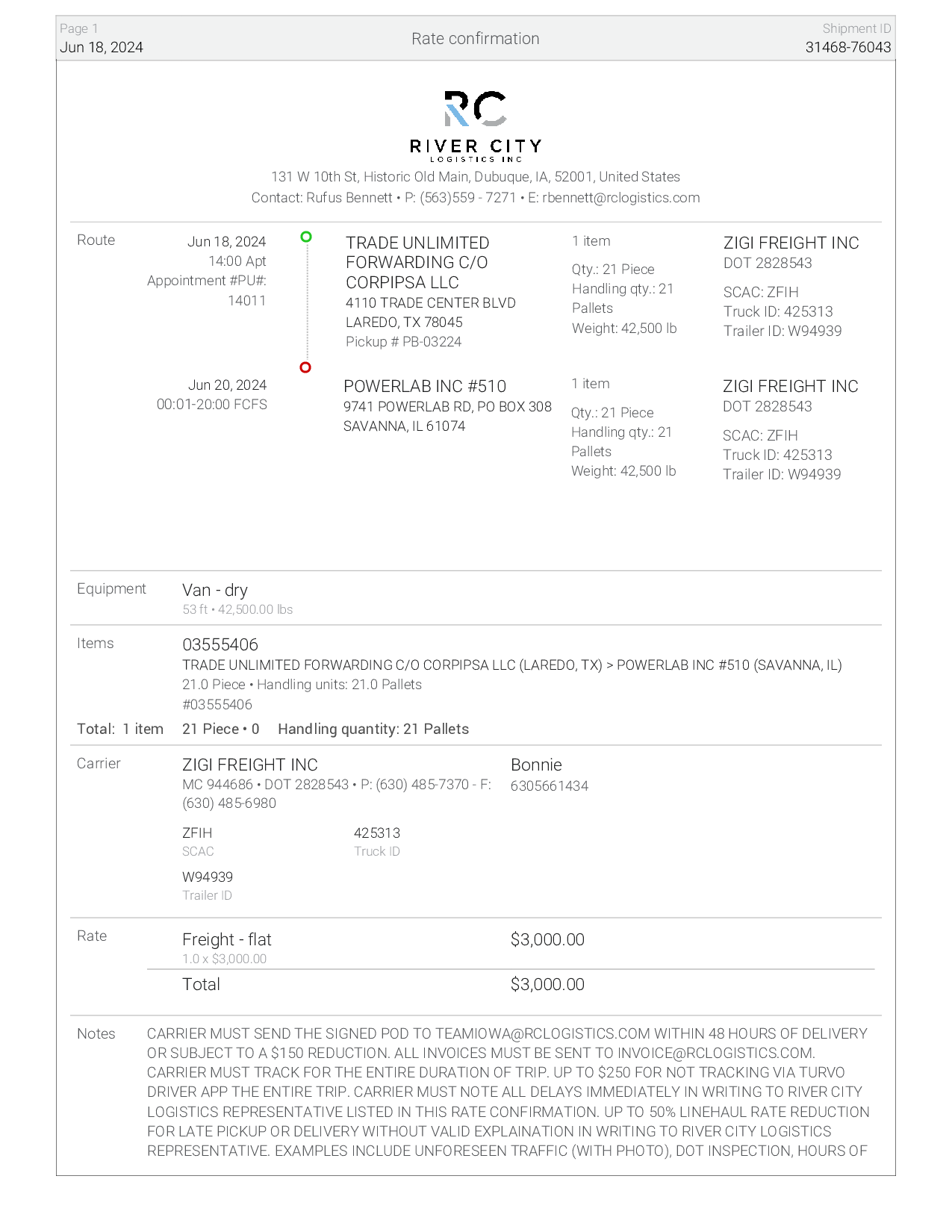 Page 1
Jun 18, 2024

Rate confirmation

Shipment ID
31468-76043

RC
RIVER CITY
LOGISTICS INC

131 W 10th St, Historic Old Main, Dubuque, IA, 52001, United States
Contact: Rufus Bennett • P: (563)559 - 7271 • E: rbennett@rclogistics.com

Route

Jun 18, 2024
14:00 Apt
Appointment #PU#: 14011

TRADE UNLIMITED FORWARDING C/O CORPIPSA LLC
4110 TRADE CENTER BLVD
LAREDO, TX 78045
Pickup # PB-03224

1 item
Qty.: 21 Piece
Handling qty.: 21 Pallets
Weight: 42,500 lb

ZIGI FREIGHT INC
DOT 2828543
SCAC: ZFIH
Truck ID: 425313
Trailer ID: W94939

Jun 20, 2024
00:01-20:00 FCFS

POWERLAB INC #510
9741 POWERLAB RD, PO BOX 308
SAVANNA, IL 61074

1 item
Qty.: 21 Piece
Handling qty.: 21 Pallets
Weight: 42,500 lb

ZIGI FREIGHT INC
DOT 2828543
SCAC: ZFIH
Truck ID: 425313
Trailer ID: W94939

Equipment
Van - dry
53 ft • 42,500.00 lbs

Items
03555406
TRADE UNLIMITED FORWARDING C/O CORPIPSA LLC (LAREDO, TX) > POWERLAB INC #510 (SAVANNA, IL)
21.0 Piece • Handling units: 21.0 Pallets
#03555406

Total: 1 item 21 Piece • 0 Handling quantity: 21 Pallets

Carrier
ZIGI FREIGHT INC
MC 944686 • DOT 2828543 • P: (630) 485-7370 - F: (630) 485-6980

Bonnie
6305661434

ZFIH
SCAC

425313
Truck ID

W94939
Trailer ID

Rate
Freight - flat
1.0 x $3,000.00
$3,000.00

Total
$3,000.00

Notes
CARRIER MUST SEND THE SIGNED POD TO TEAMIOWA@RCLOGISTICS.COM WITHIN 48 HOURS OF DELIVERY OR SUBJECT TO A $150 REDUCTION. ALL INVOICES MUST BE SENT TO INVOICE@RCLOGISTICS.COM. CARRIER MUST TRACK FOR THE ENTIRE DURATION OF TRIP. UP TO $250 FOR NOT TRACKING VIA TURVO DRIVER APP THE ENTIRE TRIP. CARRIER MUST NOTE ALL DELAYS IMMEDIATELY IN WRITING TO RIVER CITY LOGISTICS REPRESENTATIVE LISTED IN THIS RATE CONFIRMATION. UP TO 50% LINEHAUL RATE REDUCTION FOR LATE PICKUP OR DELIVERY WITHOUT VALID EXPLAINATION IN WRITING TO RIVER CITY LOGISTICS REPRESENTATIVE. EXAMPLES INCLUDE UNFORESEEN TRAFFIC (WITH PHOTO), DOT INSPECTION, HOURS OF